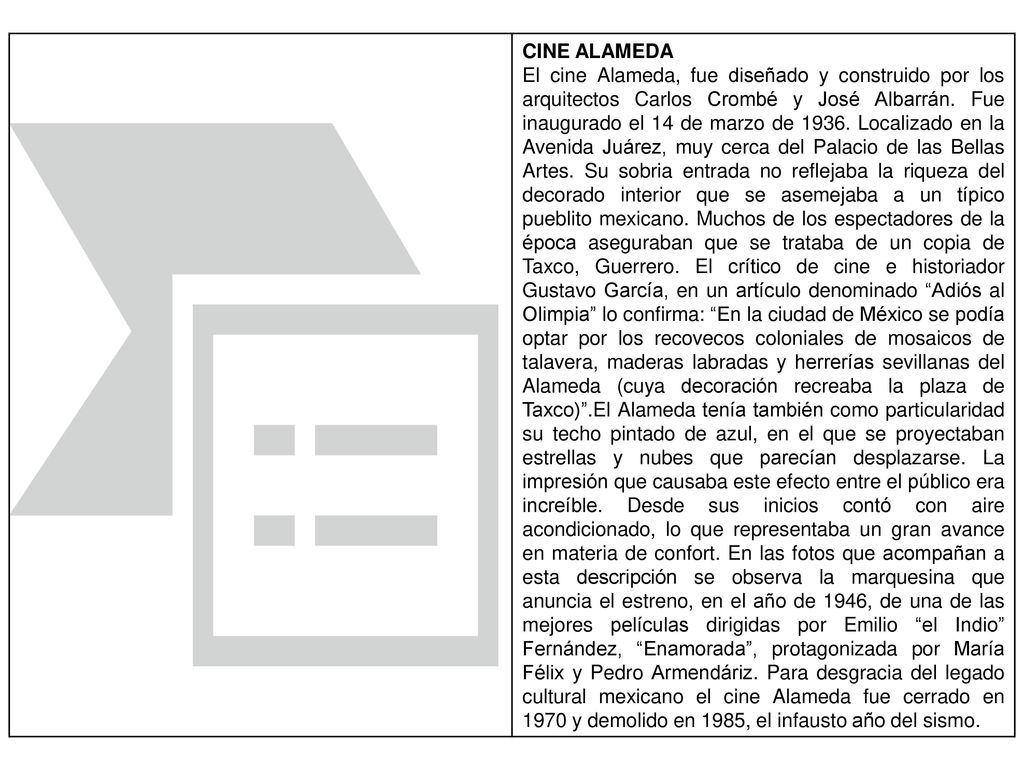 CINE ALAMEDA
El cine Alameda, fue diseñado y construido por los arquitectos Carlos Crombé y José Albarrán. Fue inaugurado el 14 de marzo de 1936. Localizado en la Avenida Juárez, muy cerca del Palacio de las Bellas Artes. Su sobria entrada no reflejaba la riqueza del decorado interior que se asemejaba a un típico pueblito mexicano. Muchos de los espectadores de la época aseguraban que se trataba de un copia de Taxco, Guerrero. El crítico de cine e historiador Gustavo García, en un artículo denominado “Adiós al Olimpia” lo confirma: “En la ciudad de México se podía optar por los recovecos coloniales de mosaicos de talavera, maderas labradas y herrerías sevillanas del Alameda (cuya decoración recreaba la plaza de Taxco)”.El Alameda tenía también como particularidad su techo pintado de azul, en el que se proyectaban estrellas y nubes que parecían desplazarse. La impresión que causaba este efecto entre el público era increíble. Desde sus inicios contó con aire acondicionado, lo que representaba un gran avance en materia de confort. En las fotos que acompañan a esta descripción se observa la marquesina que anuncia el estreno, en el año de 1946, de una de las mejores películas dirigidas por Emilio “el Indio” Fernández, “Enamorada”, protagonizada por María Félix y Pedro Armendáriz. Para desgracia del legado cultural mexicano el cine Alameda fue cerrado en 1970 y demolido en 1985, el infausto año del sismo.